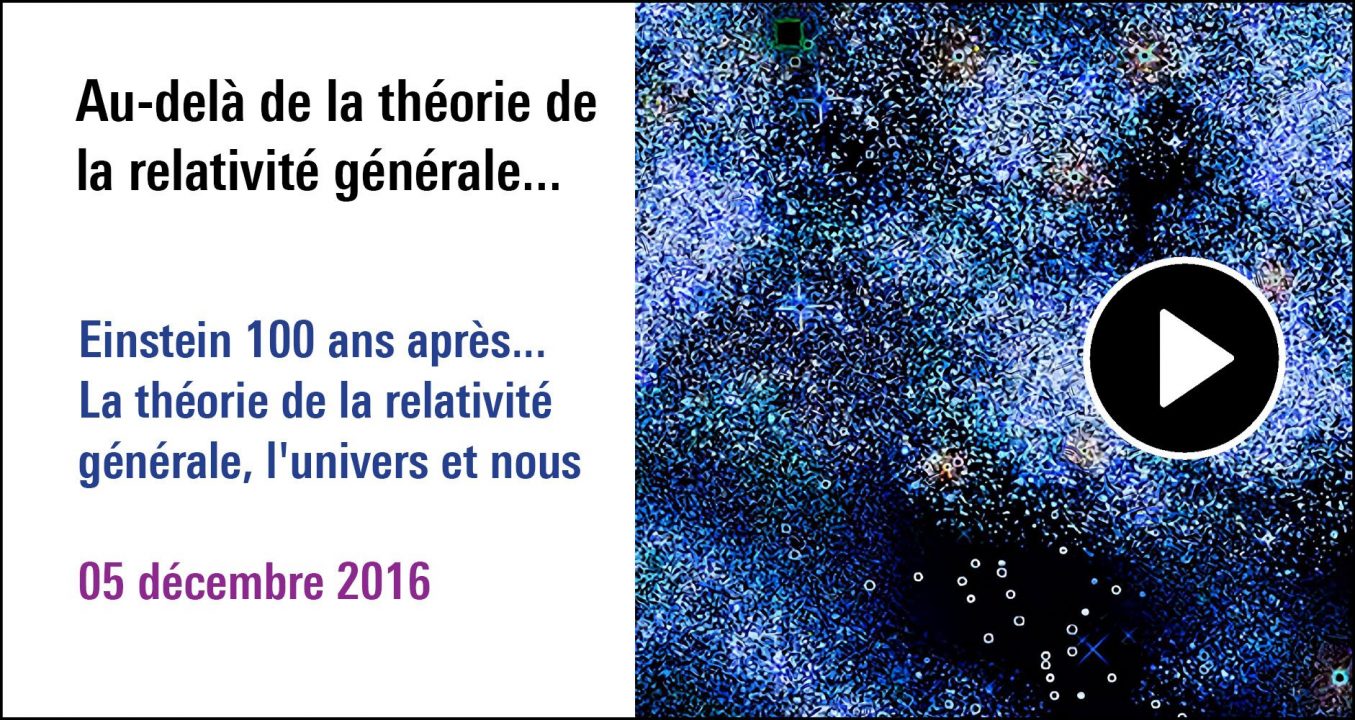 Au-delà de la théorie de la relativité générale...

Einstein 100 ans après... La théorie de la relativité générale, l'univers et nous

05 décembre 2016